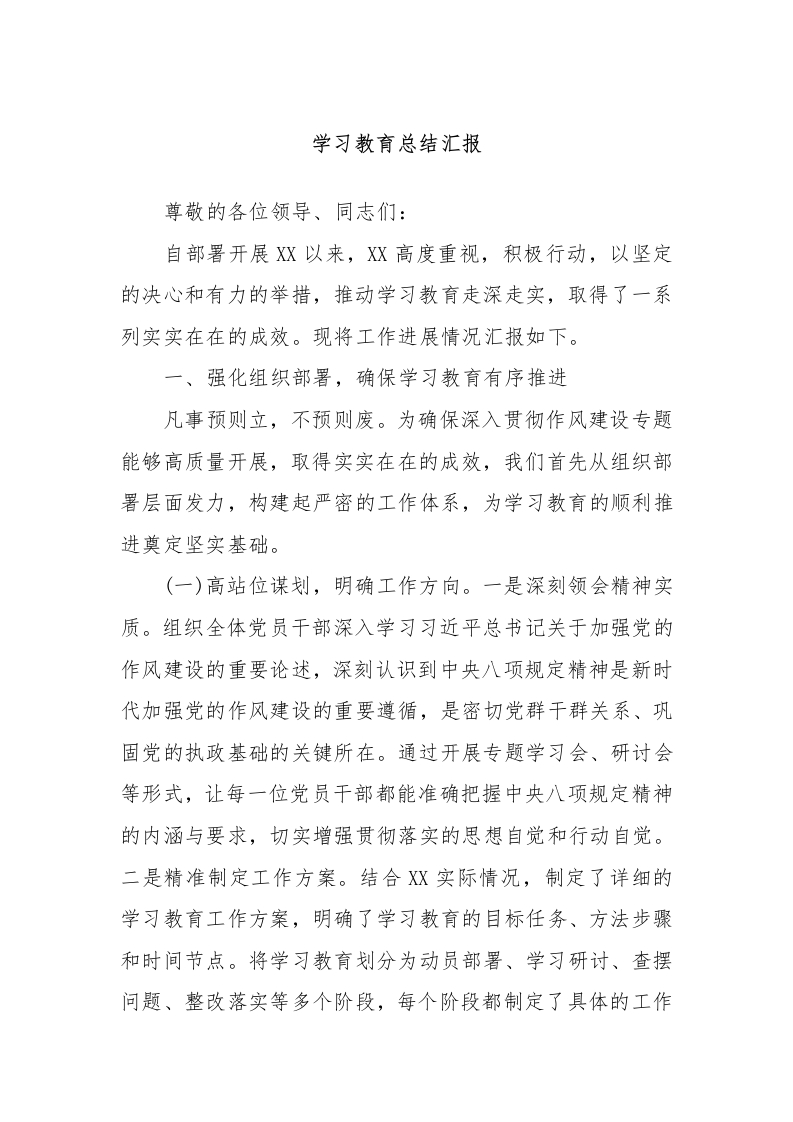 学习教育总结汇报

尊敬的各位领导、同志们：

自部署开展XX以来，XX高度重视，积极行动，以坚定的决心和有力的举措，推动学习教育走深走实，取得了一系列实实在在的成效。现将工作进展情况汇报如下。

一、强化组织部署，确保学习教育有序推进

凡事预则立，不预则废。为确保深入贯彻作风建设专题能够高质量开展，取得实实在在的成效，我们首先从组织部署层面发力，构建起严密的工作体系，为学习教育的顺利推进奠定坚实基础。

(一)高站位谋划，明确工作方向。一是深刻领会精神实质。组织全体党员干部深入学习习近平总书记关于加强党的作风建设的重要论述，深刻认识到中央八项规定精神是新时代加强党的作风建设的重要遵循，是密切党群干群关系、巩固党的执政基础的关键所在。通过开展专题学习会、研讨会等形式，让每一位党员干部都能准确把握中央八项规定精神的内涵与要求，切实增强贯彻落实的思想自觉和行动自觉。二是精准制定工作方案。结合XX实际情况，制定了详细的学习教育工作方案，明确了学习教育的目标任务、方法步骤和时间节点。将学习教育划分为动员部署、学习研讨、查摆问题、整改落实等多个阶段，每个阶段都制定了具体的工作